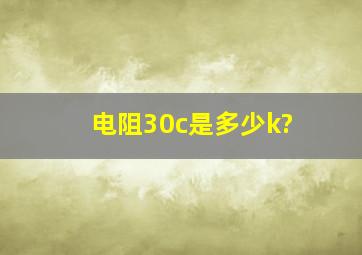 电阻30c是多少k?